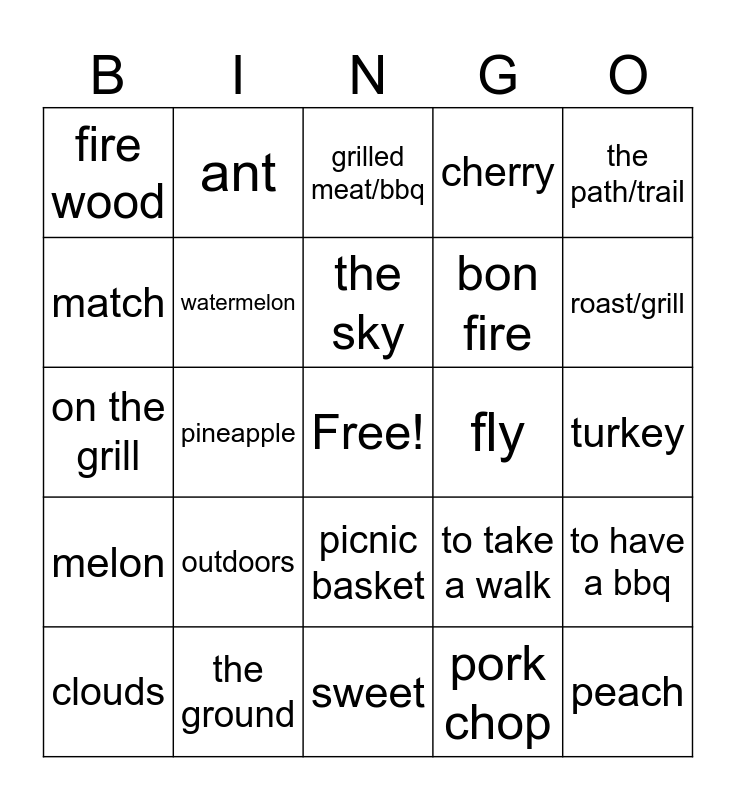 | B | I | N | G | O |
|---|---|---|---|---|
| fire wood | ant | grilled meat/bbq | cherry | the path/trail |
| match | watermelon | the sky | bon fire | roast/grill |
| on the grill | pineapple | Free! | fly | turkey |
| melon | outdoors | picnic basket | to take a walk | to have a bbq |
| clouds | the ground | sweet | pork chop | peach |